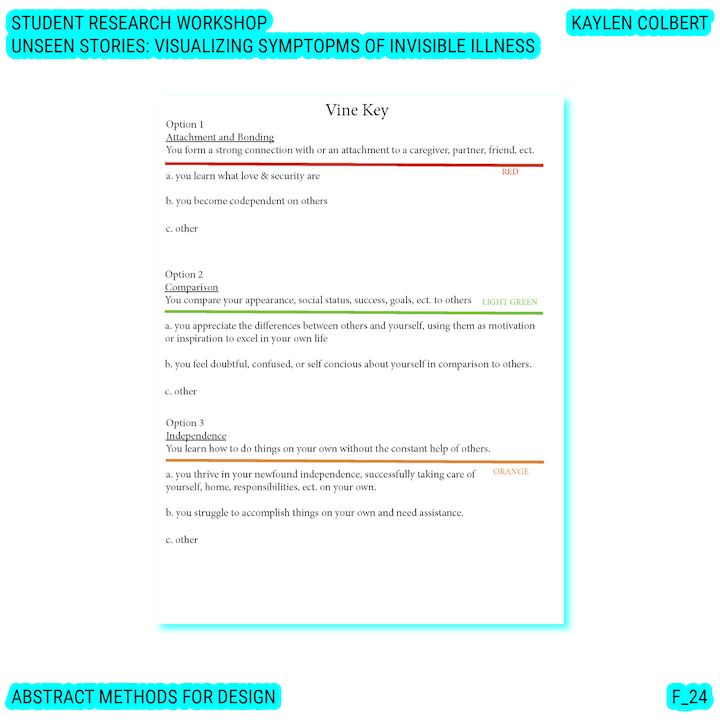 STUDENT RESEARCH WORKSHOP
UNSEEN STORIES: VISUALIZING SYMPTOPMS OF INVISIBLE ILLNESS

KAYLEN COLBERT

Vine Key

Option 1
Attachment and Bonding
You form a strong connection with or an attachment to a caregiver, partner, friend, ect.

RED

a. you learn what love & security are

b. you become codependent on others

c. other

Option 2
Comparison
You compare your appearance, social status, success, goals, ect. to others

LIGHT GREEN

a. you appreciate the differences between others and yourself, using them as motivation or inspiration to excel in your own life

b. you feel doubtful, confused, or self concious about yourself in comparison to others.

c. other

Option 3
Independence
You learn how to do things on your own without the constant help of others.

ORANGE

a. you thrive in your newfound independence, successfully taking care of yourself, home, responsibilities, ect. on your own.

b. you struggle to accomplish things on your own and need assistance.

c. other

ABSTRACT METHODS FOR DESIGN

F_24